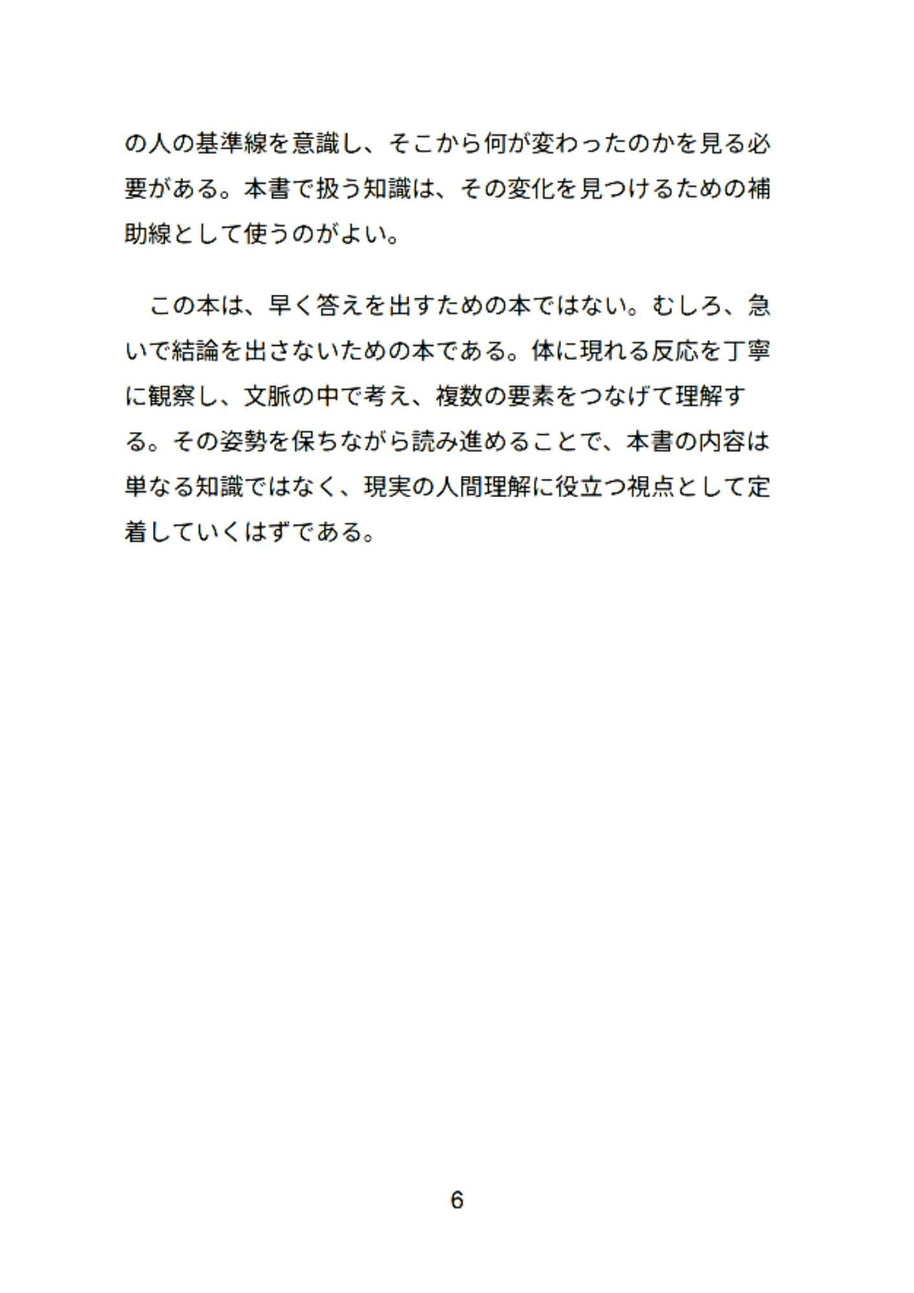 の人の基準線を意識し、そこから何が変わったのかを見る必要がある。本書で扱う知識は、その変化を見つけるための補助線として使うのがよい。

この本は、早く答えを出すための本ではない。むしろ、急いで結論を出さないための本である。体に現れる反応を丁寧に観察し、文脈の中で考え、複数の要素をつなげて理解する。その姿勢を保ちながら読み進めることで、本書の内容は単なる知識ではなく、現実の人間理解に役立つ視点として定着していくはずである。

6